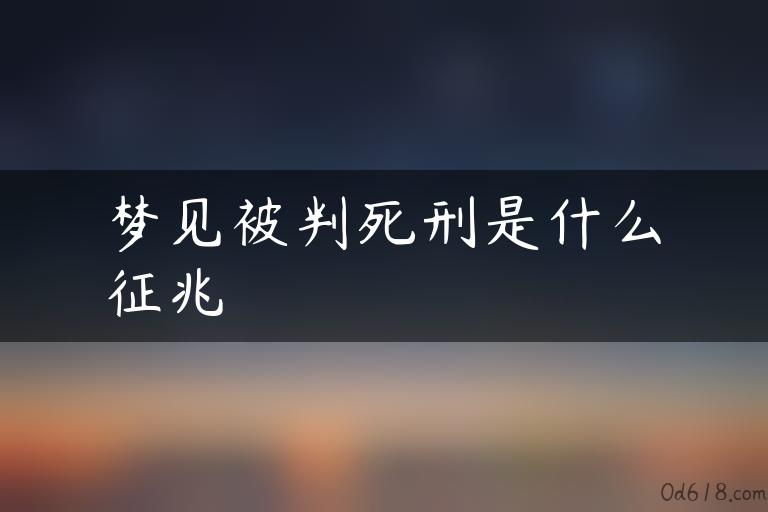 梦见被判死刑是什么征兆

0d618.com